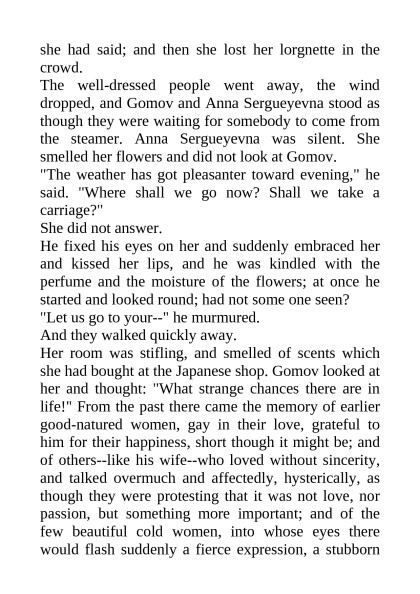 she had said; and then she lost her lorgnette in the crowd.

The well-dressed people went away, the wind dropped, and Gomov and Anna Sergueyevna stood as though they were waiting for somebody to come from the steamer. Anna Sergueyevna was silent. She smelled her flowers and did not look at Gomov.

"The weather has got pleasanter toward evening," he said. "Where shall we go now? Shall we take a carriage?"

She did not answer.

He fixed his eyes on her and suddenly embraced her and kissed her lips, and he was kindled with the perfume and the moisture of the flowers; at once he started and looked round; had not some one seen?

"Let us go to your--" he murmured.

And they walked quickly away.

Her room was stifling, and smelled of scents which she had bought at the Japanese shop. Gomov looked at her and thought: "What strange chances there are in life!" From the past there came the memory of earlier good-natured women, gay in their love, grateful to him for their happiness, short though it might be; and of others--like his wife--who loved without sincerity, and talked overmuch and affectedly, hysterically, as though they were protesting that it was not love, nor passion, but something more important; and of the few beautiful cold women, into whose eyes there would flash suddenly a fierce expression, a stubborn